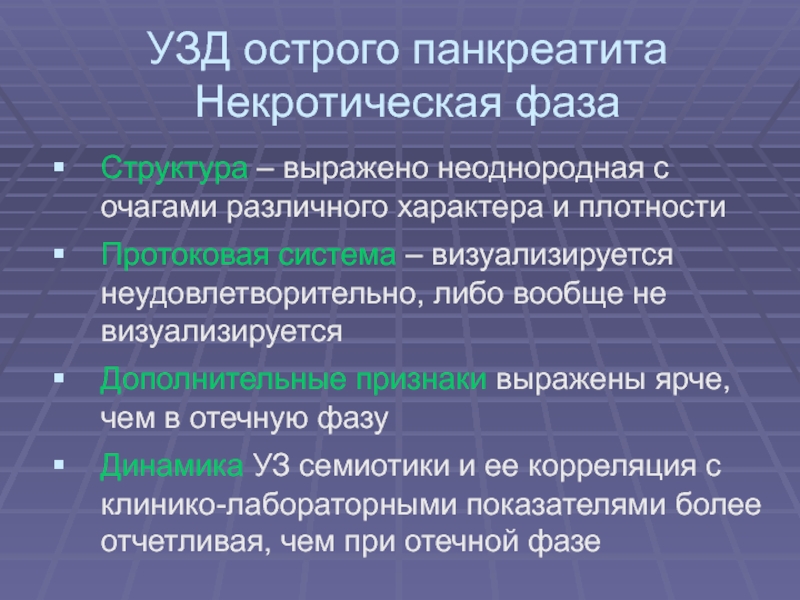 УЗД острого панкреатита
Некротическая фаза

• Структура – выражено неоднородная с очагами различного характера и плотности

• Протоковая система – визуализируется неудовлетворительно, либо вообще не визуализируется

• Дополнительные признаки выражены ярче, чем в отечную фазу

• Динамика УЗ семиотики и ее корреляция с клинико-лабораторными показателями более отчетливая, чем при отечной фазе